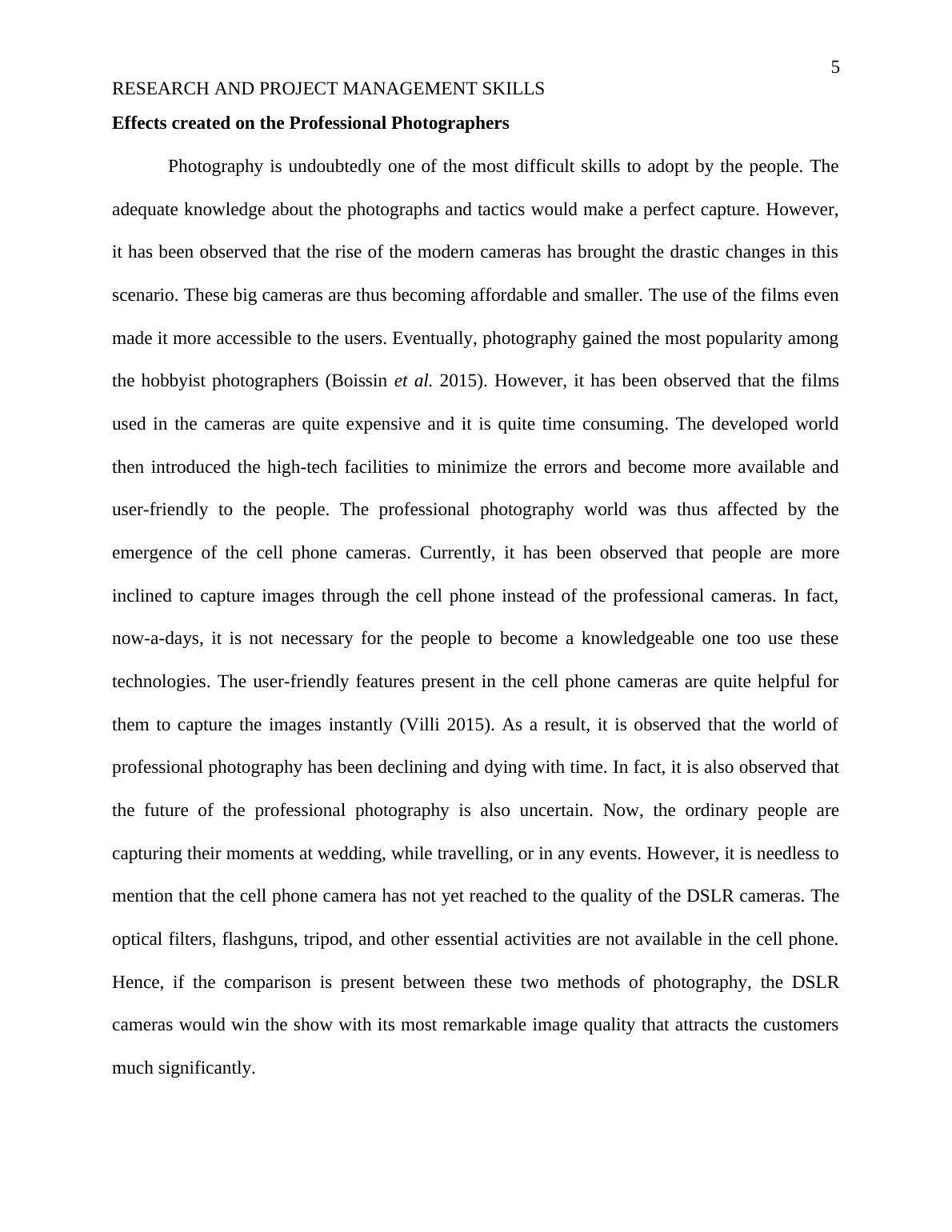 5

RESEARCH AND PROJECT MANAGEMENT SKILLS

Effects created on the Professional Photographers

Photography is undoubtedly one of the most difficult skills to adopt by the people. The adequate knowledge about the photographs and tactics would make a perfect capture. However, it has been observed that the rise of the modern cameras has brought the drastic changes in this scenario. These big cameras are thus becoming affordable and smaller. The use of the films even made it more accessible to the users. Eventually, photography gained the most popularity among the hobbyist photographers (Boissin et al. 2015). However, it has been observed that the films used in the cameras are quite expensive and it is quite time consuming. The developed world then introduced the high-tech facilities to minimize the errors and become more available and user-friendly to the people. The professional photography world was thus affected by the emergence of the cell phone cameras. Currently, it has been observed that people are more inclined to capture images through the cell phone instead of the professional cameras. In fact, now-a-days, it is not necessary for the people to become a knowledgeable one too use these technologies. The user-friendly features present in the cell phone cameras are quite helpful for them to capture the images instantly (Villi 2015). As a result, it is observed that the world of professional photography has been declining and dying with time. In fact, it is also observed that the future of the professional photography is also uncertain. Now, the ordinary people are capturing their moments at wedding, while travelling, or in any events. However, it is needless to mention that the cell phone camera has not yet reached to the quality of the DSLR cameras. The optical filters, flashguns, tripod, and other essential activities are not available in the cell phone. Hence, if the comparison is present between these two methods of photography, the DSLR cameras would win the show with its most remarkable image quality that attracts the customers much significantly.